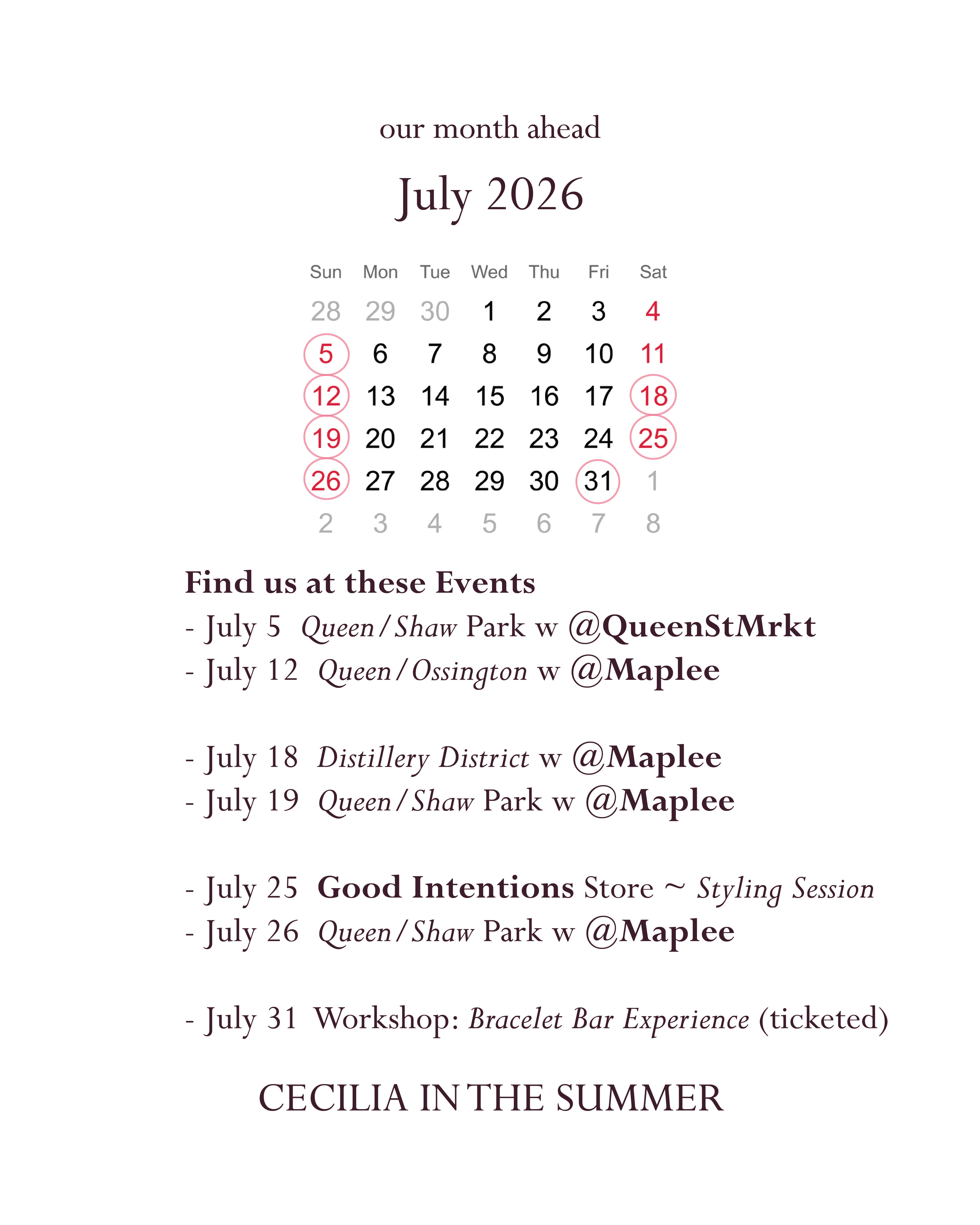 our month ahead

July 2026

| Sun | Mon | Tue | Wed | Thu | Fri | Sat |
|---|---|---|---|---|---|---|
| 28 | 29 | 30 | 1 | 2 | 3 | 4 |
| 5 | 6 | 7 | 8 | 9 | 10 | 11 |
| 12 | 13 | 14 | 15 | 16 | 17 | 18 |
| 19 | 20 | 21 | 22 | 23 | 24 | 25 |
| 26 | 27 | 28 | 29 | 30 | 31 | 1 |
| 2 | 3 | 4 | 5 | 6 | 7 | 8 |

Find us at these Events
- July 5 Queen/Shaw Park w @QueenStMrkt
- July 12 Queen/Ossington w @Maplee

- July 18 Distillery District w @Maplee
- July 19 Queen/Shaw Park w @Maplee

- July 25 Good Intentions Store ~ Styling Session
- July 26 Queen/Shaw Park w @Maplee

- July 31 Workshop: Bracelet Bar Experience (ticketed)

CECILIA IN THE SUMMER